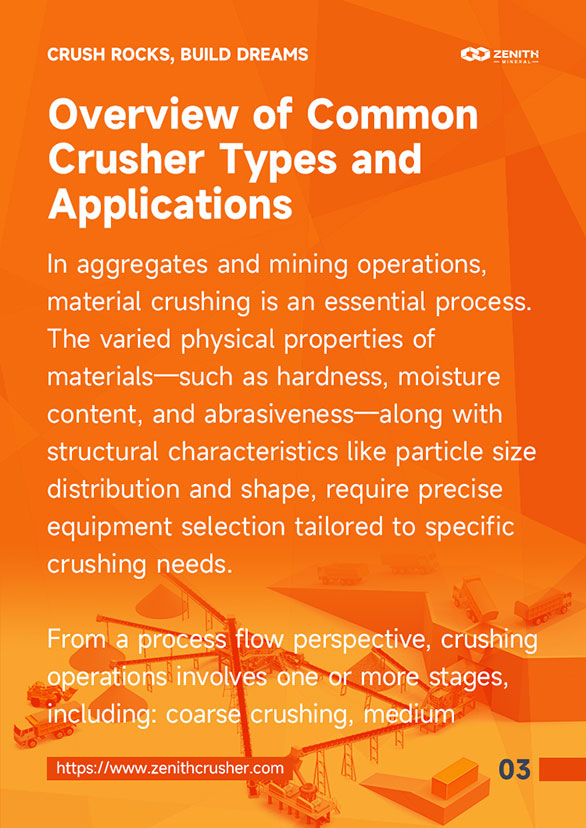 CRUSH ROCKS, BUILD DREAMS

ZENITH MINERAL

Overview of Common Crusher Types and Applications

In aggregates and mining operations, material crushing is an essential process. The varied physical properties of materials—such as hardness, moisture content, and abrasiveness—along with structural characteristics like particle size distribution and shape, require precise equipment selection tailored to specific crushing needs.

From a process flow perspective, crushing operations involves one or more stages, including: coarse crushing, medium

https://www.zenithcrusher.com

03